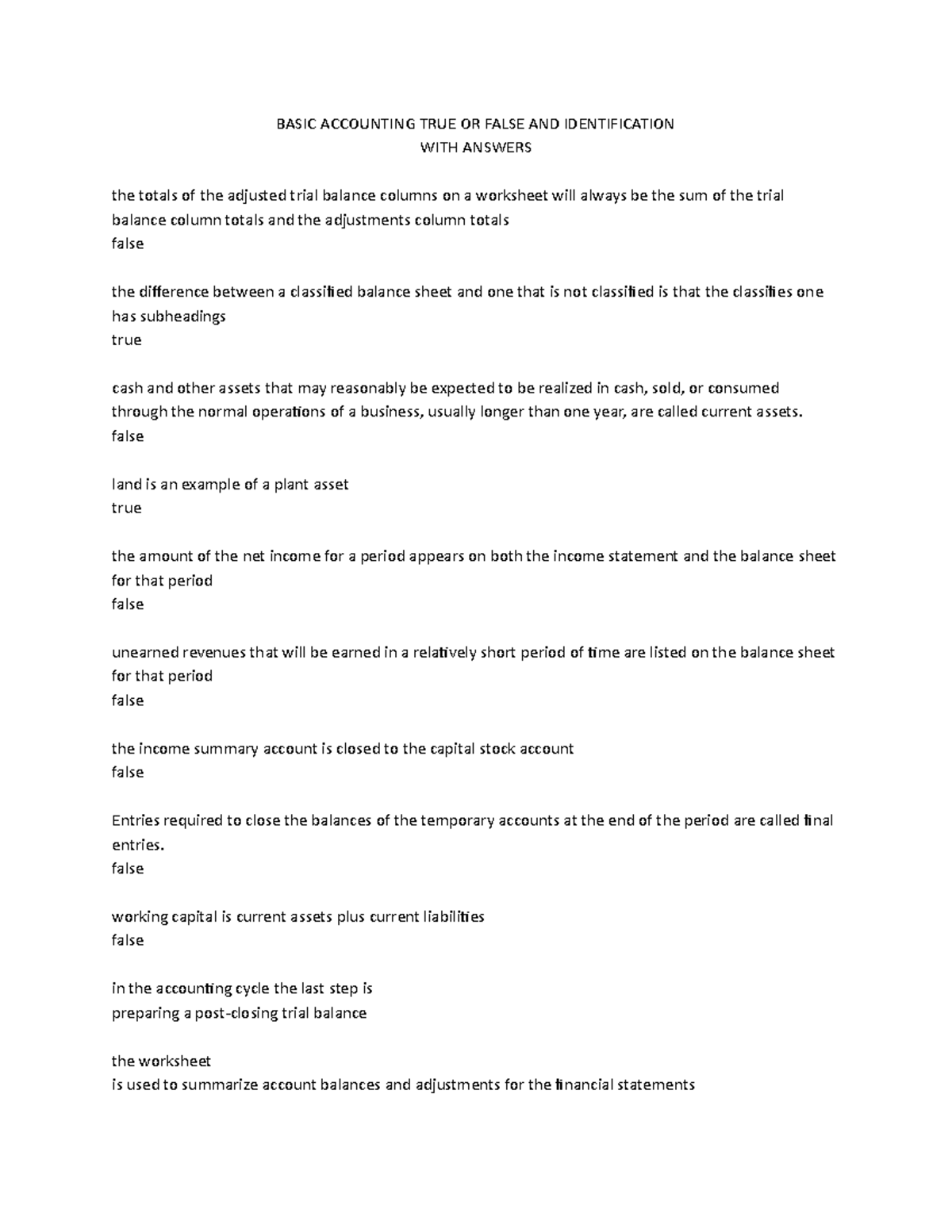 BASIC ACCOUNTING TRUE OR FALSE AND IDENTIFICATION
WITH ANSWERS

the totals of the adjusted trial balance columns on a worksheet will always be the sum of the trial balance column totals and the adjustments column totals
false

the difference between a classified balance sheet and one that is not classified is that the classifies one has subheadings
true

cash and other assets that may reasonably be expected to be realized in cash, sold, or consumed through the normal operations of a business, usually longer than one year, are called current assets.
false

land is an example of a plant asset
true

the amount of the net income for a period appears on both the income statement and the balance sheet for that period
false

unearned revenues that will be earned in a relatively short period of time are listed on the balance sheet for that period
false

the income summary account is closed to the capital stock account
false

Entries required to close the balances of the temporary accounts at the end of the period are called final entries.
false

working capital is current assets plus current liabilities
false

in the accounting cycle the last step is
preparing a post-closing trial balance

the worksheet
is used to summarize account balances and adjustments for the financial statements